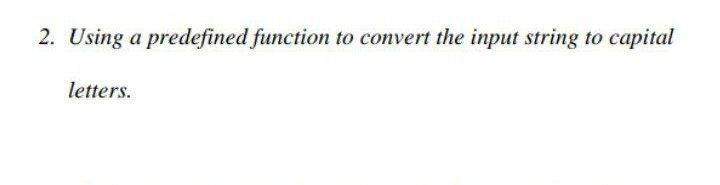 2. Using a predefined function to convert the input string to capital letters.